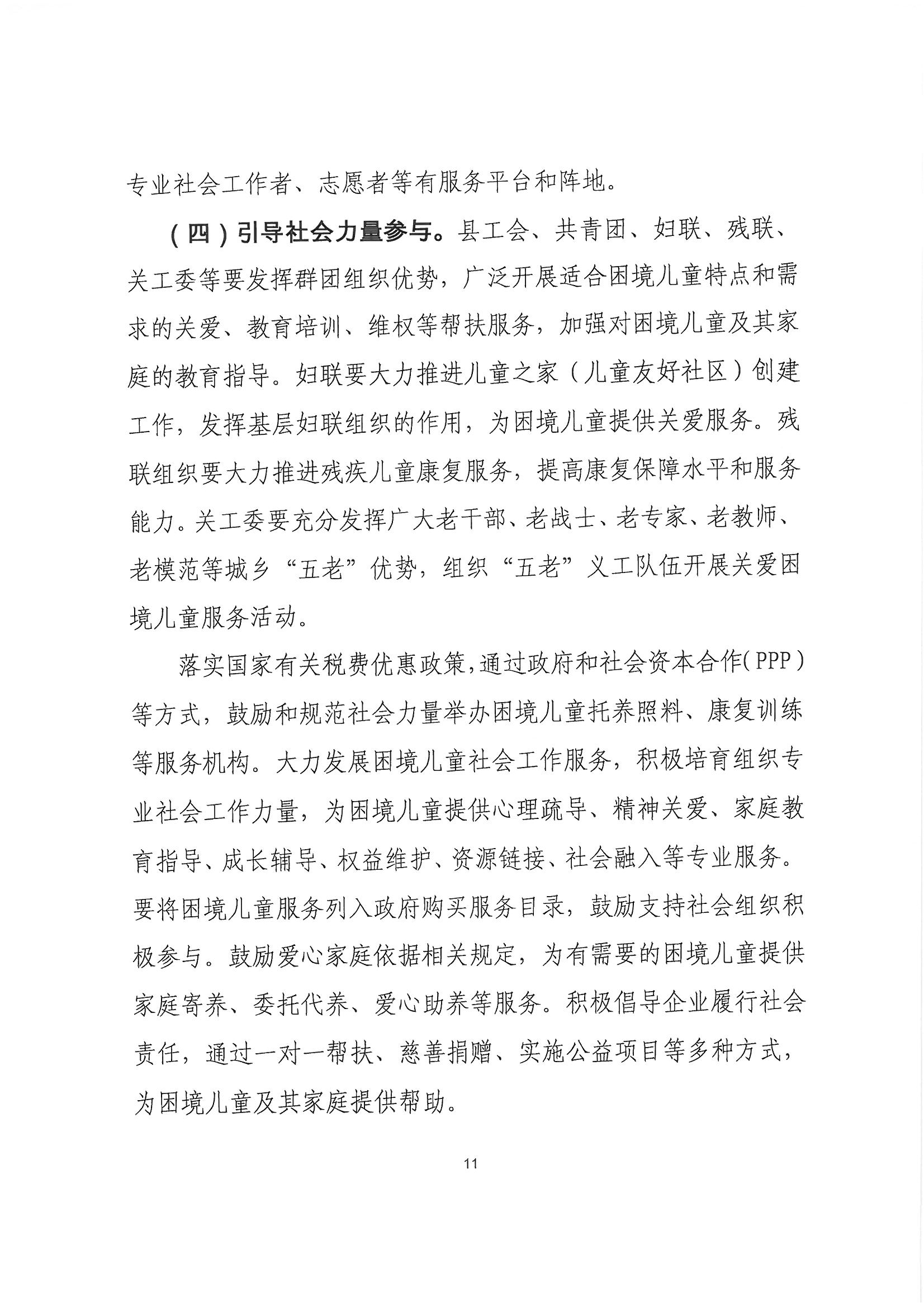 专业社会工作者、志愿者等有服务平台和阵地。

（四）引导社会力量参与。县工会、共青团、妇联、残联、关工委等要发挥群团组织优势，广泛开展适合困境儿童特点和需求的关爱、教育培训、维权等帮扶服务，加强对困境儿童及其家庭的教育指导。妇联要大力推进儿童之家（儿童友好社区）创建工作，发挥基层妇联组织的作用，为困境儿童提供关爱服务。残联组织要大力推进残疾儿童康复服务，提高康复保障水平和服务能力。关工委要充分发挥广大老干部、老战士、老专家、老教师、老模范等城乡“五老”优势，组织“五老”义工队伍开展关爱困境儿童服务活动。

落实国家有关税费优惠政策，通过政府和社会资本合作（PPP）等方式，鼓励和规范社会力量举办困境儿童托养照料、康复训练等服务机构。大力发展困境儿童社会工作服务，积极培育组织专业社会工作力量，为困境儿童提供心理疏导、精神关爱、家庭教育指导、成长辅导、权益维护、资源链接、社会融入等专业服务。要将困境儿童服务列入政府购买服务目录，鼓励支持社会组织积极参与。鼓励爱心家庭依据相关规定，为有需要的困境儿童提供家庭寄养、委托代养、爱心助养等服务。积极倡导企业履行社会责任，通过一对一帮扶、慈善捐赠、实施公益项目等多种方式，为困境儿童及其家庭提供帮助。

11